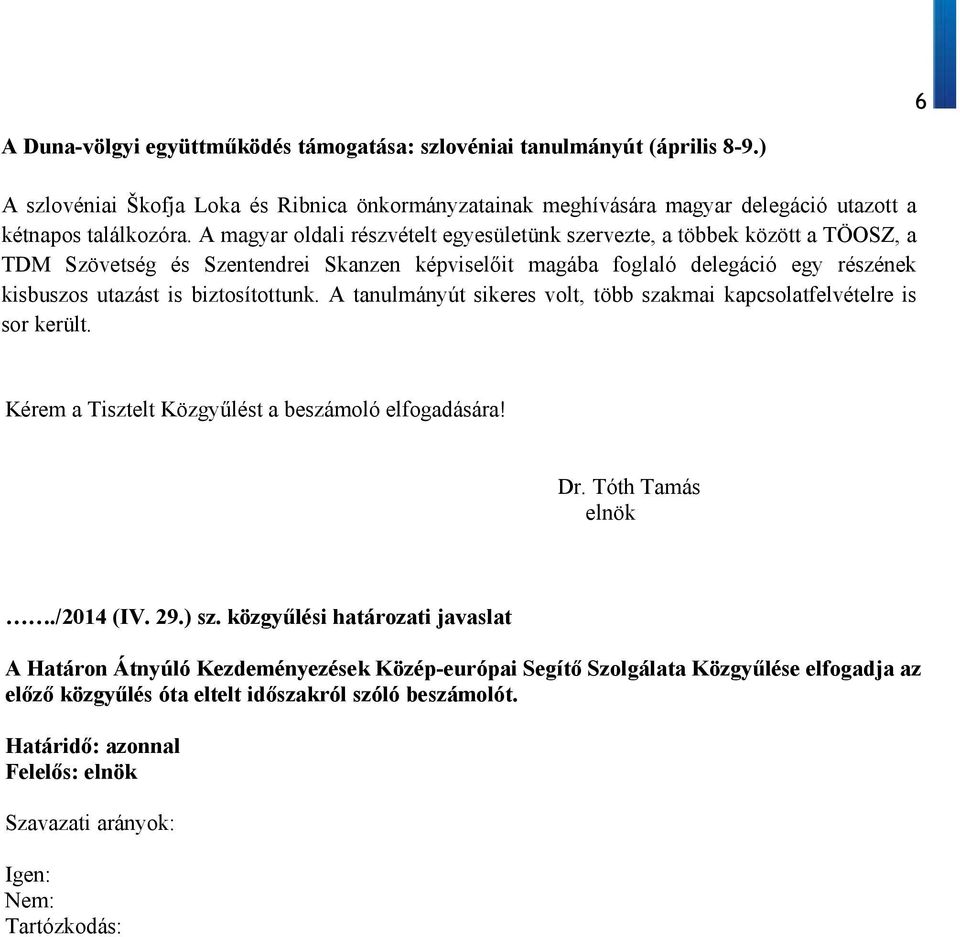 6

A Duna-völgyi együttműködés támogatása: szlovéniai tanulmányút (április 8-9.)

A szlovéniai Škofja Loka és Ribnica önkormányzatainak meghívására magyar delegáció utazott a kétnapos találkozóra. A magyar oldali részvételt egyesületünk szervezte, a többek között a TÖOSZ, a TDM Szövetség és Szentendrei Skanzen képviselőit magába foglaló delegáció egy részének kisbuszos utazást is biztosítottunk. A tanulmányút sikeres volt, több szakmai kapcsolatfelvételre is sor került.

Kérem a Tisztelt Közgyűlést a beszámoló elfogadására!

Dr. Tóth Tamás
elnök

……./2014 (IV. 29.) sz. közgyűlési határozati javaslat

A Határon Átnyúló Kezdeményezések Közép-európai Segítő Szolgálata Közgyűlése elfogadja az előző közgyűlés óta eltelt időszakról szóló beszámolót.

Határidő: azonnal
Felelős: elnök

Szavazati arányok:

Igen:
Nem:
Tartózkodás: